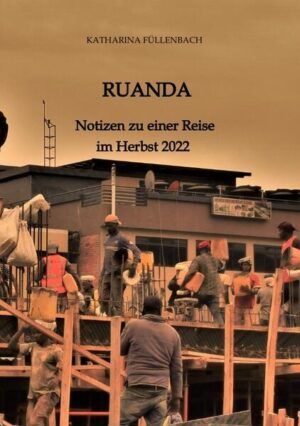 KATHARINA FÜLLENBACH

RUANDA

Notizen zu einer Reise im Herbst 2022